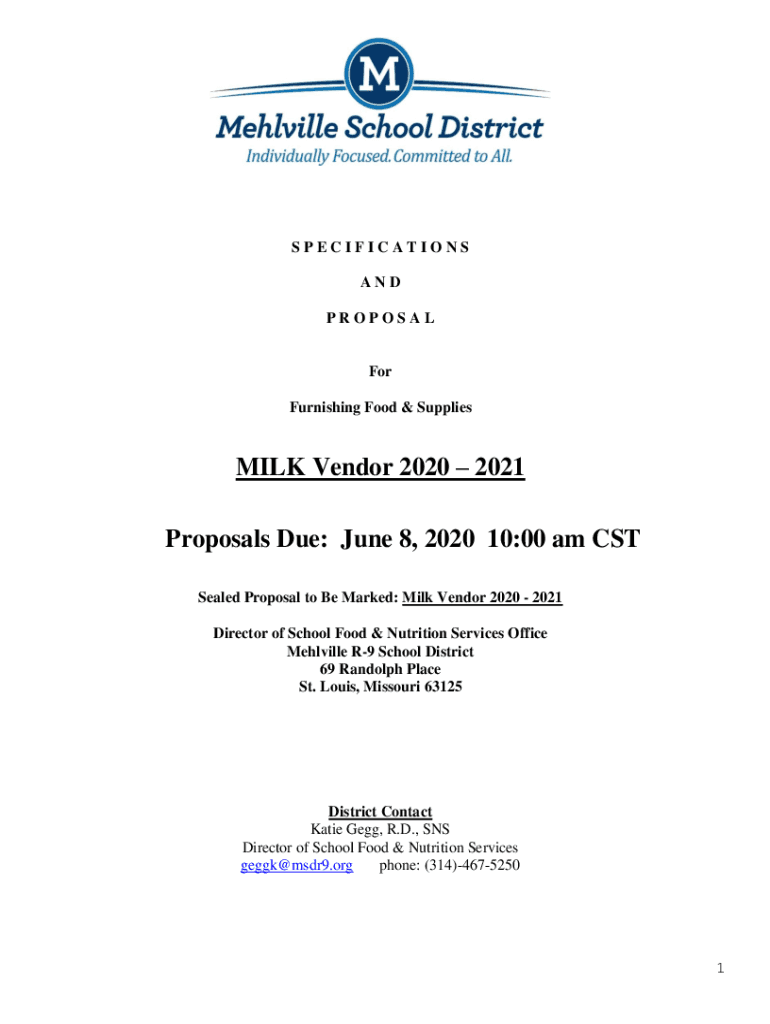 M

Mehlville School District

Individually Focused. Committed to All.

S P E C I F I C A T I O N S

A N D

P R O P O S A L

For

Furnishing Food & Supplies

MILK Vendor 2020 – 2021

Proposals Due: June 8, 2020 10:00 am CST

Sealed Proposal to Be Marked: Milk Vendor 2020 - 2021

Director of School Food & Nutrition Services Office
Mehlville R-9 School District
69 Randolph Place
St. Louis, Missouri 63125

District Contact
Katie Gegg, R.D., SNS
Director of School Food & Nutrition Services
geggk@msdr9.org phone: (314)-467-5250

1